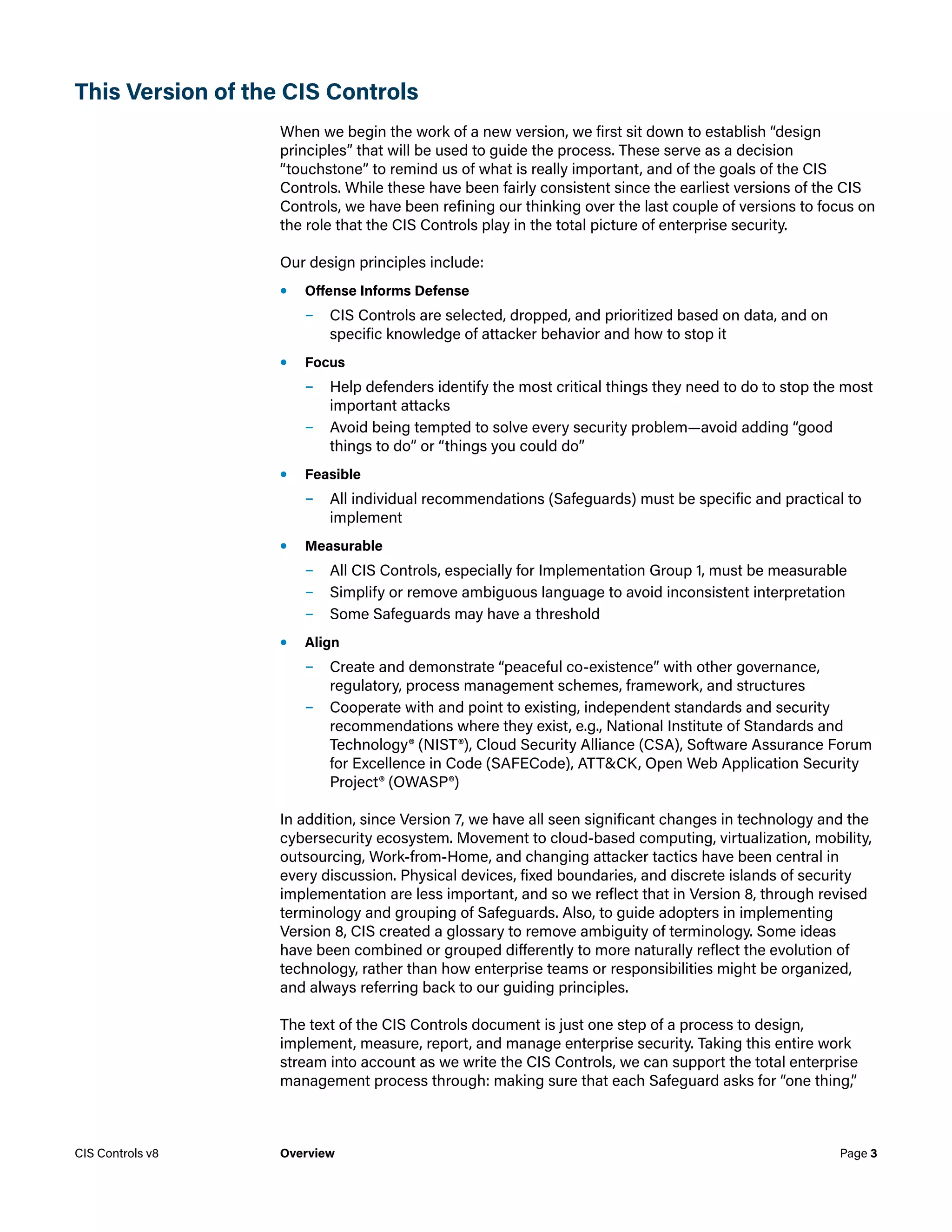 This Version of the CIS Controls

When we begin the work of a new version, we first sit down to establish “design principles” that will be used to guide the process. These serve as a decision “touchstone” to remind us of what is really important, and of the goals of the CIS Controls. While these have been fairly consistent since the earliest versions of the CIS Controls, we have been refining our thinking over the last couple of versions to focus on the role that the CIS Controls play in the total picture of enterprise security.

Our design principles include:

• Offense Informs Defense
  – CIS Controls are selected, dropped, and prioritized based on data, and on specific knowledge of attacker behavior and how to stop it
• Focus
  – Help defenders identify the most critical things they need to do to stop the most important attacks
  – Avoid being tempted to solve every security problem—avoid adding “good things to do” or “things you could do”
• Feasible
  – All individual recommendations (Safeguards) must be specific and practical to implement
• Measurable
  – All CIS Controls, especially for Implementation Group 1, must be measurable
  – Simplify or remove ambiguous language to avoid inconsistent interpretation
  – Some Safeguards may have a threshold
• Align
  – Create and demonstrate “peaceful co-existence” with other governance, regulatory, process management schemes, framework, and structures
  – Cooperate with and point to existing, independent standards and security recommendations where they exist, e.g., National Institute of Standards and Technology® (NIST®), Cloud Security Alliance (CSA), Software Assurance Forum for Excellence in Code (SAFECode), ATT&CK, Open Web Application Security Project® (OWASP®)

In addition, since Version 7, we have all seen significant changes in technology and the cybersecurity ecosystem. Movement to cloud-based computing, virtualization, mobility, outsourcing, Work-from-Home, and changing attacker tactics have been central in every discussion. Physical devices, fixed boundaries, and discrete islands of security implementation are less important, and so we reflect that in Version 8, through revised terminology and grouping of Safeguards. Also, to guide adopters in implementing Version 8, CIS created a glossary to remove ambiguity of terminology. Some ideas have been combined or grouped differently to more naturally reflect the evolution of technology, rather than how enterprise teams or responsibilities might be organized, and always referring back to our guiding principles.

The text of the CIS Controls document is just one step of a process to design, implement, measure, report, and manage enterprise security. Taking this entire work stream into account as we write the CIS Controls, we can support the total enterprise management process through: making sure that each Safeguard asks for “one thing,”

CIS Controls v8    Overview    Page 3